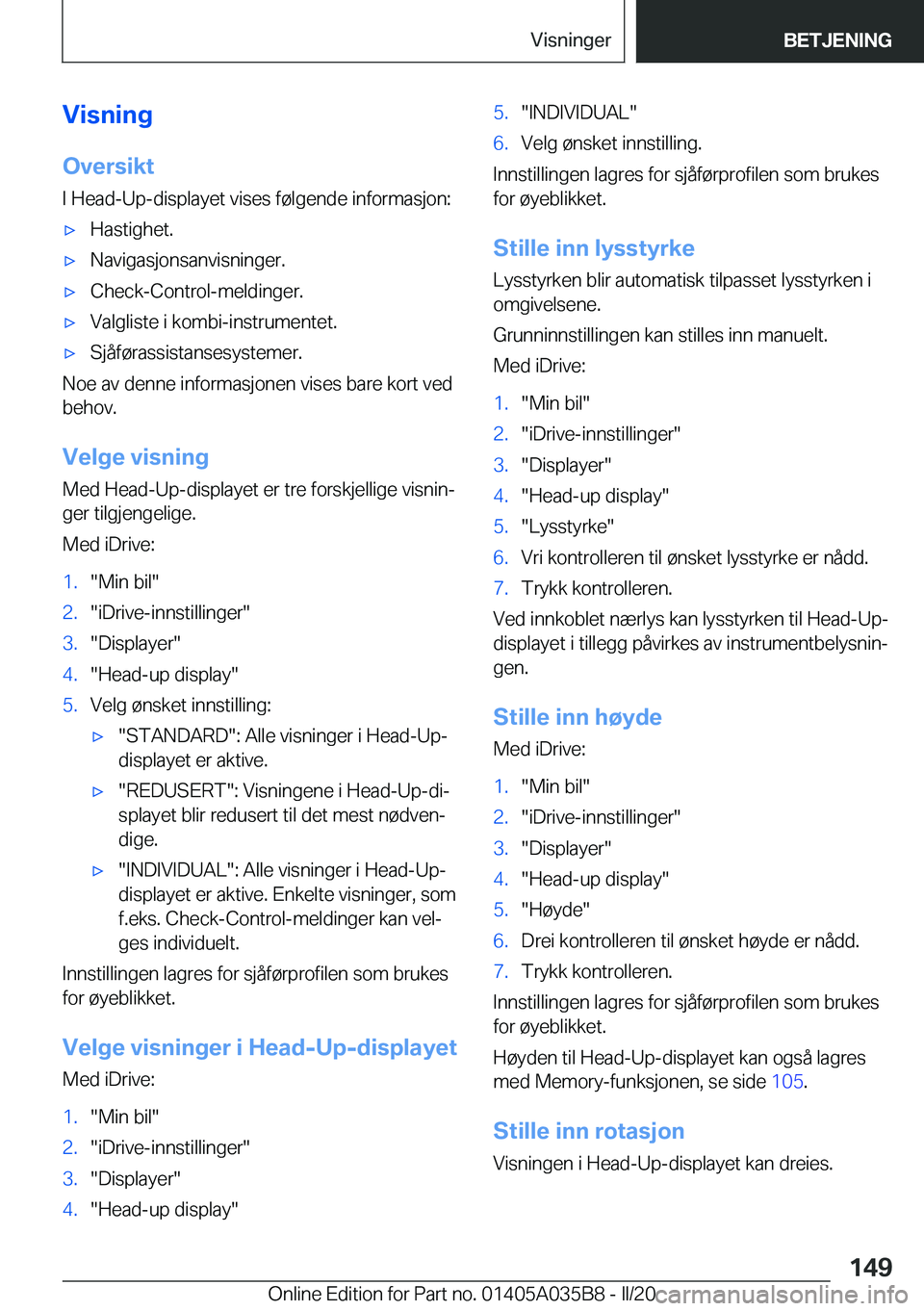 Visninger BETJENING

Visning

Oversikt

I Head-Up-displayet vises følgende informasjon:

▷ Hastighet.
▷ Navigasjonsanvisninger.
▷ Check-Control-meldinger.
▷ Valgliste i kombi-instrumentet.
▷ Sjåførassistansesystemer.

Noe av denne informasjonen vises bare kort ved behov.

Velge visning

Med Head-Up-displayet er tre forskjellige visninger tilgjengelige.

Med iDrive:

1. "Min bil"
2. "iDrive-innstillinger"
3. "Displayer"
4. "Head-up display"
5. Velg ønsket innstilling:
▷ "STANDARD": Alle visninger i Head-Up-displayet er aktive.
▷ "REDUSERT": Visningene i Head-Up-displayet blir redusert til det mest nødvendige.
▷ "INDIVIDUAL": Alle visninger i Head-Up-displayet er aktive. Enkelte visninger, som f.eks. Check-Control-meldinger kan velges individuelt.

Innstillingen lagres for sjåførprofilen som brukes for øyeblikket.

Velge visninger i Head-Up-displayet

Med iDrive:

1. "Min bil"
2. "iDrive-innstillinger"
3. "Displayer"
4. "Head-up display"
5. "INDIVIDUAL"
6. Velg ønsket innstilling.

Innstillingen lagres for sjåførprofilen som brukes for øyeblikket.

Stille inn lysstyrke

Lysstyrken blir automatisk tilpasset lysstyrken i omgivelsene.

Grunninnstillingen kan stilles inn manuelt.

Med iDrive:

1. "Min bil"
2. "iDrive-innstillinger"
3. "Displayer"
4. "Head-up display"
5. "Lysstyrke"
6. Vri kontrolleren til ønsket lysstyrke er nådd.
7. Trykk kontrolleren.

Ved innkoblet nærlys kan lysstyrken til Head-Up-displayet i tillegg påvirkes av instrumentbelysningen.

Stille inn høyde

Med iDrive:

1. "Min bil"
2. "iDrive-innstillinger"
3. "Displayer"
4. "Head-up display"
5. "Høyde"
6. Drei kontrolleren til ønsket høyde er nådd.
7. Trykk kontrolleren.

Innstillingen lagres for sjåførprofilen som brukes for øyeblikket.

Høyden til Head-Up-displayet kan også lagres med Memory-funksjonen, se side 105.

Stille inn rotasjon

Visningen i Head-Up-displayet kan dreies.

149

Online Edition for Part no. 01405A035B8 - II/20 carmanualsonline.info